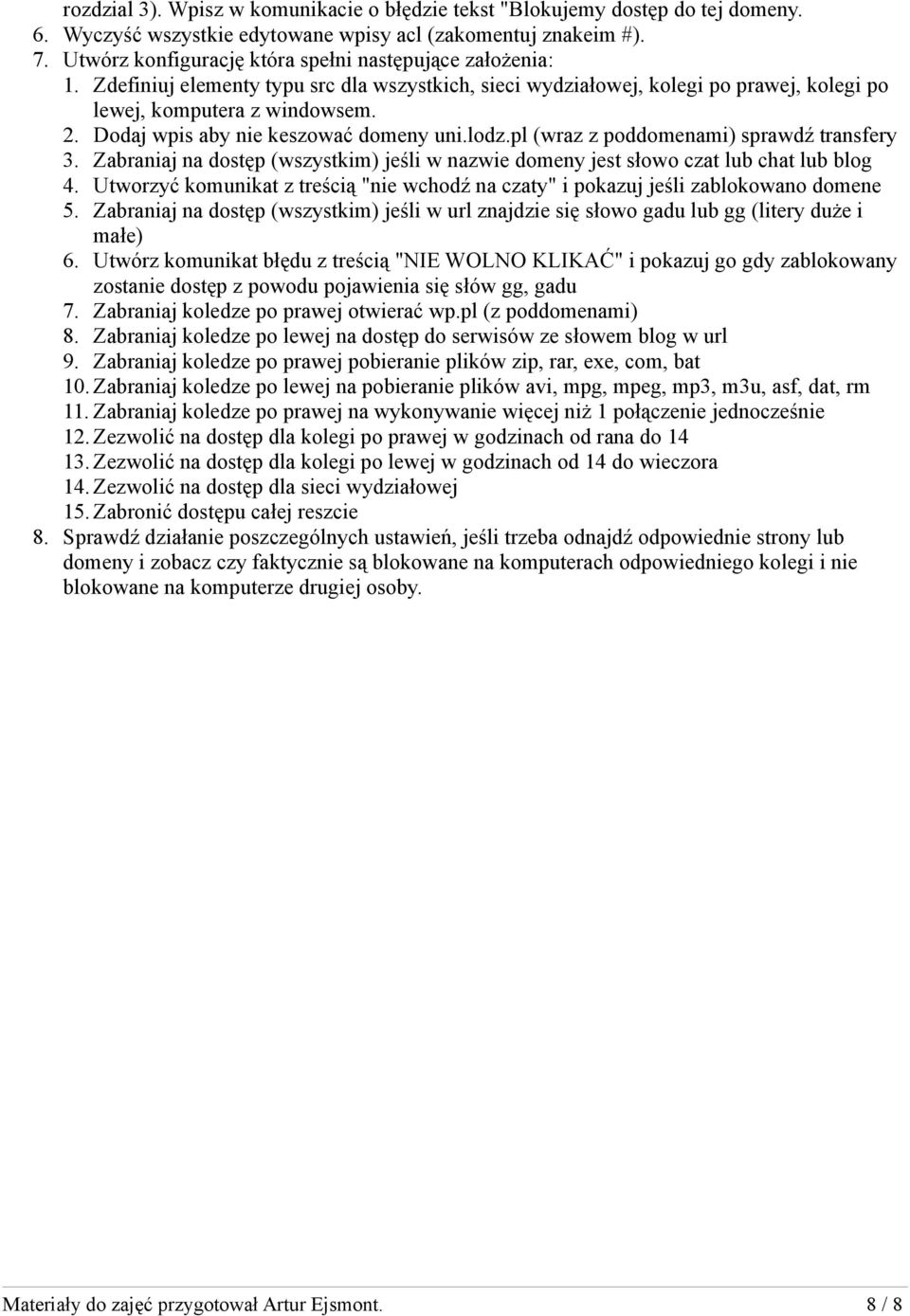 rozdzial 3). Wpisz w komunikacie o błędzie tekst "Blokujemy dostęp do tej domeny.
6. Wyczyść wszystkie edytowane wpisy acl (zakomentuj znakeim #).
7. Utwórz konfigurację która spełni następujące założenia:
1. Zdefiniuj elementy typu src dla wszystkich, sieci wydziałowej, kolegi po prawej, kolegi po lewej, komputera z windowsem.
2. Dodaj wpis aby nie keszować domeny uni.lodz.pl (wraz z poddomenami) sprawdź transfery
3. Zabraniaj na dostęp (wszystkim) jeśli w nazwie domeny jest słowo czat lub chat lub blog
4. Utworzyć komunikat z treścią "nie wchodź na czaty" i pokazuj jeśli zablokowano domene
5. Zabraniaj na dostęp (wszystkim) jeśli w url znajdzie się słowo gadu lub gg (litery duże i małe)
6. Utwórz komunikat błędu z treścią "NIE WOLNO KLIKAĆ" i pokazuj go gdy zablokowany zostanie dostęp z powodu pojawienia się słów gg, gadu
7. Zabraniaj koledze po prawej otwierać wp.pl (z poddomenami)
8. Zabraniaj koledze po lewej na dostęp do serwisów ze słowem blog w url
9. Zabraniaj koledze po prawej pobieranie plików zip, rar, exe, com, bat
10. Zabraniaj koledze po lewej na pobieranie plików avi, mpg, mpeg, mp3, m3u, asf, dat, rm
11. Zabraniaj koledze po prawej na wykonywanie więcej niż 1 połączenie jednocześnie
12. Zezwolić na dostęp dla kolegi po prawej w godzinach od rana do 14
13. Zezwolić na dostęp dla kolegi po lewej w godzinach od 14 do wieczora
14. Zezwolić na dostęp dla sieci wydziałowej
15. Zabronić dostępu całej reszcie
8. Sprawdź działanie poszczególnych ustawień, jeśli trzeba odnajdź odpowiednie strony lub domeny i zobacz czy faktycznie są blokowane na komputerach odpowiedniego kolegi i nie blokowane na komputerze drugiej osoby.

Materiały do zajęć przygotował Artur Ejsmont. 8 / 8